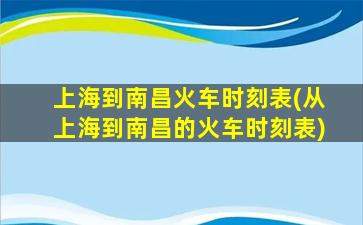 上海到南昌火车时刻表(从上海到南昌的火车时刻表)